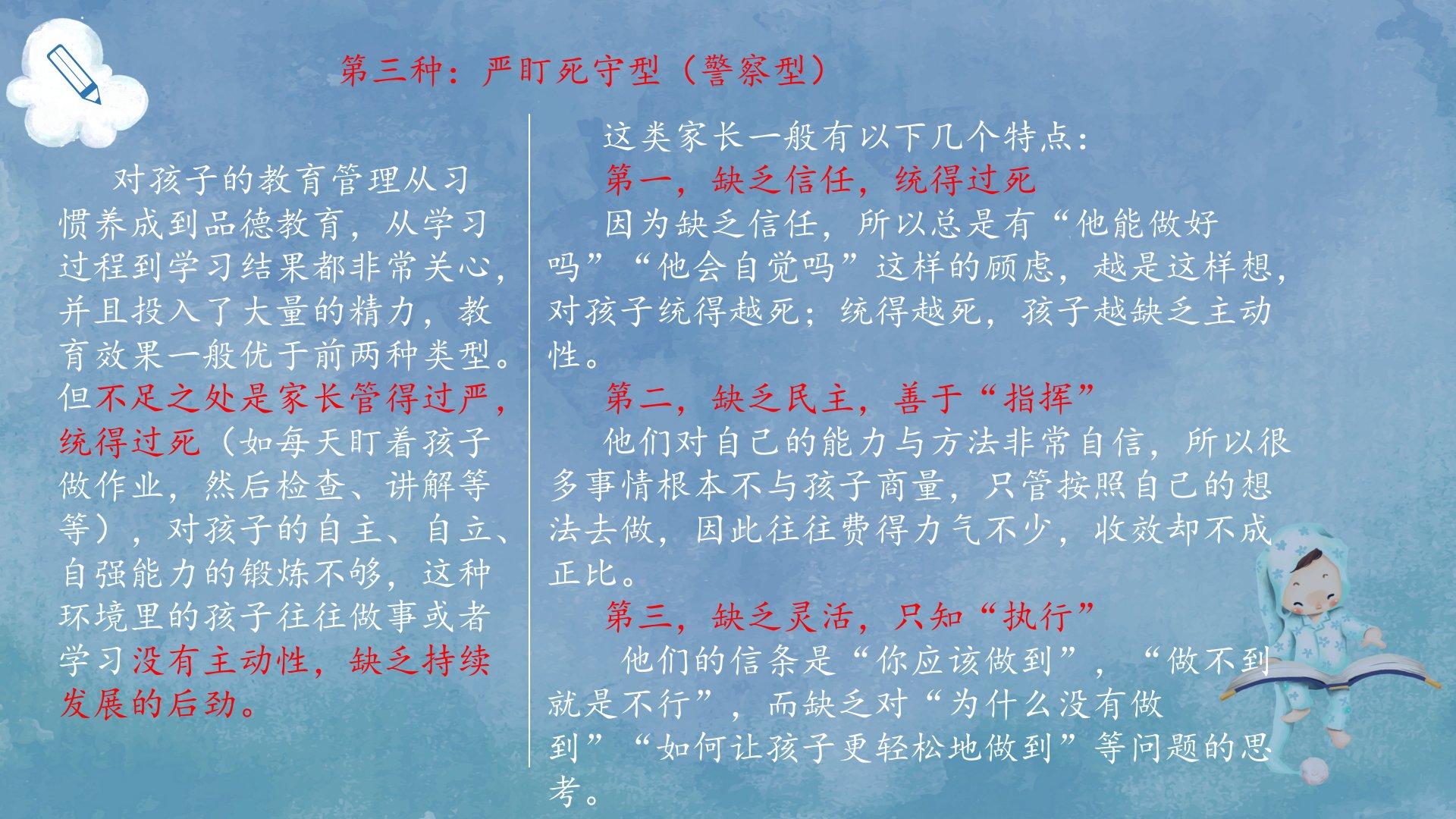 第三种：严盯死守型（警察型）

对孩子的教育管理从习惯养成到品德教育，从学习过程到学习结果都非常关心，并且投入了大量的精力，教育效果一般优于前两种类型。但不足之处是家长管得过严，统得过死（如每天盯着孩子做作业，然后检查、讲解等等），对孩子的自主、自立、自强能力的锻炼不够，这种环境里的孩子往往做事或者学习没有主动性，缺乏持续发展的后劲。

这类家长一般有以下几个特点：

第一，缺乏信任，统得过死

因为缺乏信任，所以总是有“他能做好吗”“他会自觉吗”这样的顾虑，越是这样想，对孩子统得越死；统得越死，孩子越缺乏主动性。

第二，缺乏民主，善于“指挥”

他们对自己的能力与方法非常自信，所以很多事情根本不与孩子商量，只管按照自己的想法去做，因此往往费得力气不少，收效却不成正比。

第三，缺乏灵活，只知“执行”

他们的信条是“你应该做到”，“做不到就是不行”，而缺乏对“为什么没有做到”“如何让孩子更轻松地做到”等问题的思考。